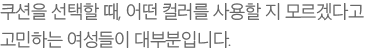 쿠션을 선택할 때, 어떤 컬러를 사용할 지 모르겠다고 고민하는 여성들이 대부분입니다.